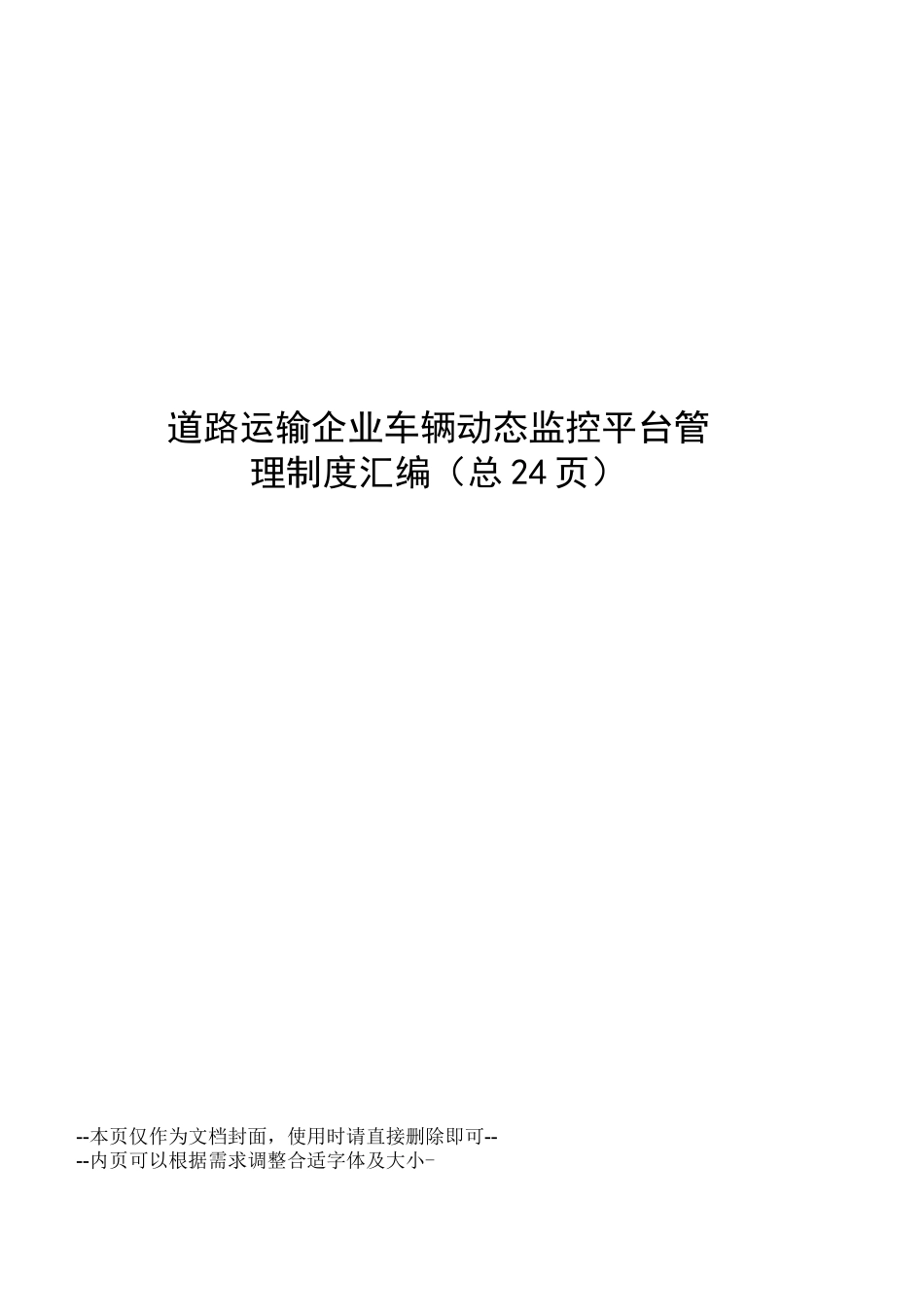 道路运输企业车辆动态监控平台管理制度汇编（总24页）

--本页仅作为文档封面，使用时请直接删除即可--
--内页可以根据需求调整合适字体及大小-